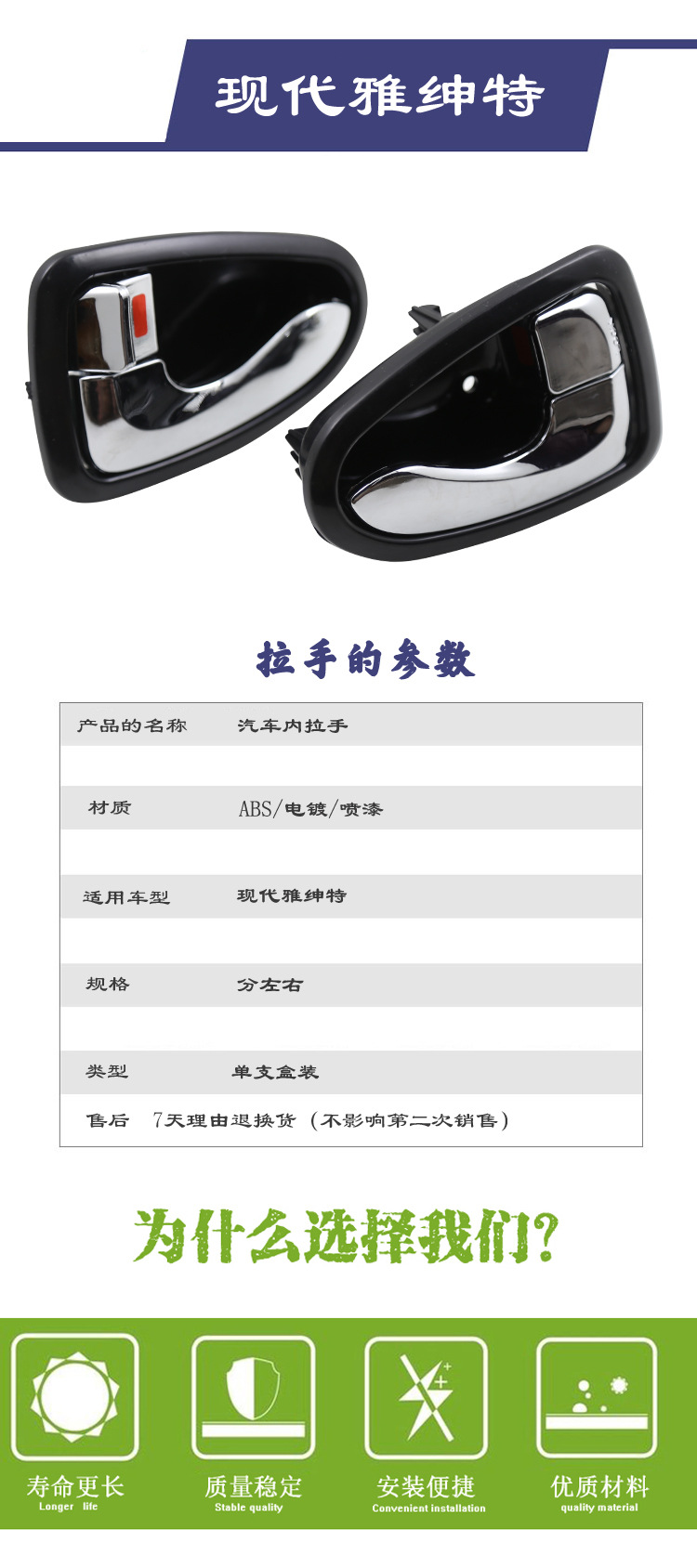 现代雅绅特

拉手的参数

产品的名称 汽车内拉手

材质 ABS/电镀/喷漆

适用车型 现代雅绅特

规格 分左右

类型 单支盒装

售后 7天理由退换货（不影响第二次销售）

为什么选择我们?

寿命更长
Longer life

质量稳定
Stable quality

安装便捷
Convenient installation

优质材料
quality material